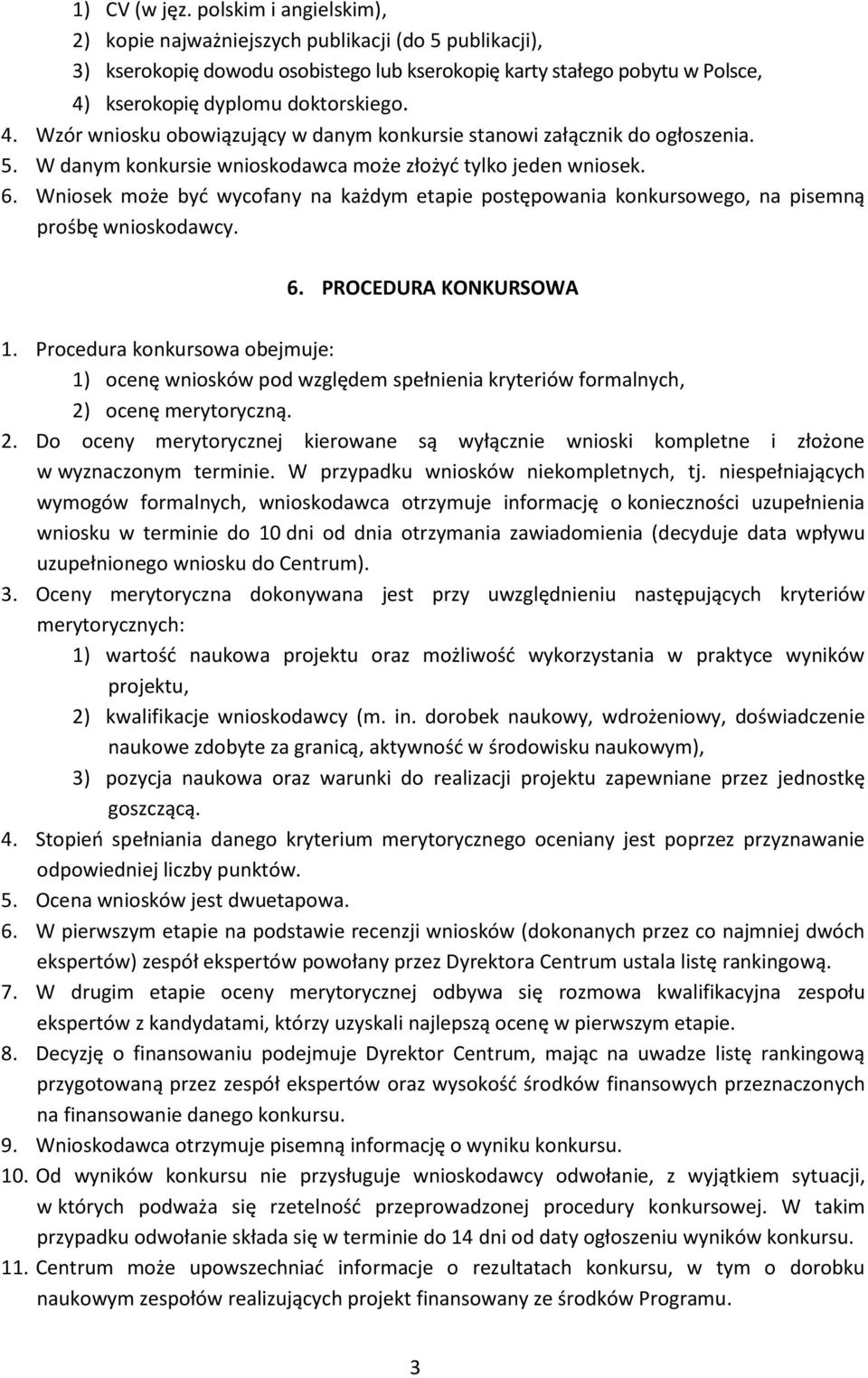 1) CV (w jęz. polskim i angielskim),
2) kopie najważniejszych publikacji (do 5 publikacji),
3) kserokopię dowodu osobistego lub kserokopię karty stałego pobytu w Polsce,
4) kserokopię dyplomu doktorskiego.

4. Wzór wniosku obowiązujący w danym konkursie stanowi załącznik do ogłoszenia.
5. W danym konkursie wnioskodawca może złożyć tylko jeden wniosek.
6. Wniosek może być wycofany na każdym etapie postępowania konkursowego, na pisemną prośbę wnioskodawcy.

6. PROCEDURA KONKURSOWA

1. Procedura konkursowa obejmuje:
1) ocenę wniosków pod względem spełnienia kryteriów formalnych,
2) ocenę merytoryczną.
2. Do oceny merytorycznej kierowane są wyłącznie wnioski kompletne i złożone w wyznaczonym terminie. W przypadku wniosków niekompletnych, tj. niespełniających wymogów formalnych, wnioskodawca otrzymuje informację o konieczności uzupełnienia wniosku w terminie do 10 dni od dnia otrzymania zawiadomienia (decyduje data wpływu uzupełnionego wniosku do Centrum).
3. Oceny merytoryczna dokonywana jest przy uwzględnieniu następujących kryteriów merytorycznych:
1) wartość naukowa projektu oraz możliwość wykorzystania w praktyce wyników projektu,
2) kwalifikacje wnioskodawcy (m. in. dorobek naukowy, wdrożeniowy, doświadczenie naukowe zdobyte za granicą, aktywność w środowisku naukowym),
3) pozycja naukowa oraz warunki do realizacji projektu zapewniane przez jednostkę goszczącą.
4. Stopień spełniania danego kryterium merytorycznego oceniany jest poprzez przyznawanie odpowiedniej liczby punktów.
5. Ocena wniosków jest dwuetapowa.
6. W pierwszym etapie na podstawie recenzji wniosków (dokonanych przez co najmniej dwóch ekspertów) zespół ekspertów powołany przez Dyrektora Centrum ustala listę rankingową.
7. W drugim etapie oceny merytorycznej odbywa się rozmowa kwalifikacyjna zespołu ekspertów z kandydatami, którzy uzyskali najlepszą ocenę w pierwszym etapie.
8. Decyzję o finansowaniu podejmuje Dyrektor Centrum, mając na uwadze listę rankingową przygotowaną przez zespół ekspertów oraz wysokość środków finansowych przeznaczonych na finansowanie danego konkursu.
9. Wnioskodawca otrzymuje pisemną informację o wyniku konkursu.
10. Od wyników konkursu nie przysługuje wnioskodawcy odwołanie, z wyjątkiem sytuacji, w których podważa się rzetelność przeprowadzonej procedury konkursowej. W takim przypadku odwołanie składa się w terminie do 14 dni od daty ogłoszenia wyników konkursu.
11. Centrum może upowszechniać informacje o rezultatach konkursu, w tym o dorobku naukowym zespołów realizujących projekt finansowany ze środków Programu.

3